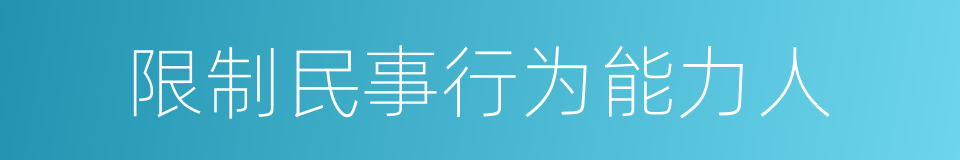 限制民事行为能力人